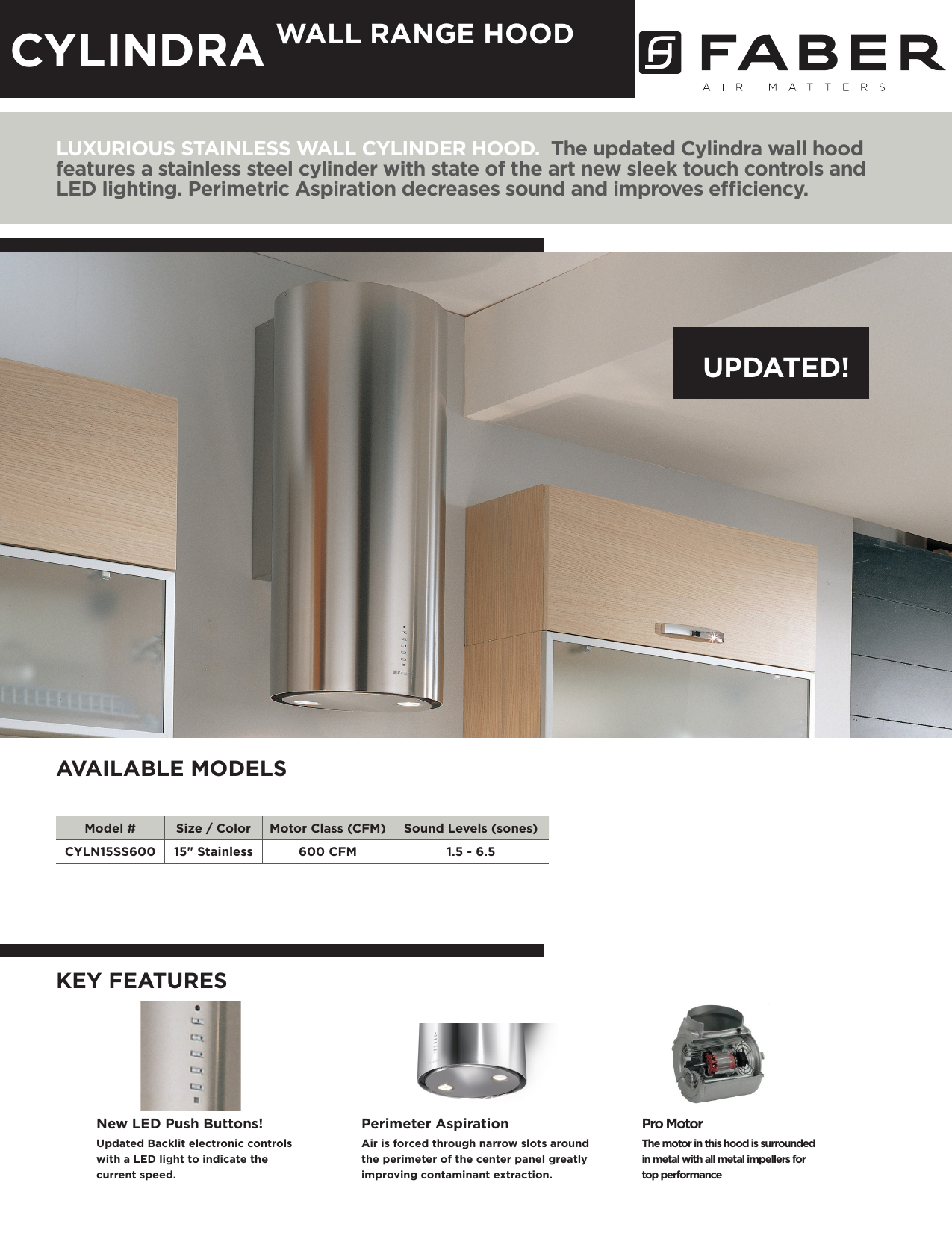 CYLINDRA WALL RANGE HOOD

FABER
AIR MATTERS

LUXURIOUS STAINLESS WALL CYLINDER HOOD. The updated Cylindra wall hood features a stainless steel cylinder with state of the art new sleek touch controls and LED lighting. Perimetric Aspiration decreases sound and improves efficiency.

UPDATED!

AVAILABLE MODELS

| Model # | Size / Color | Motor Class (CFM) | Sound Levels (sones) |
|---|---|---|---|
| CYLN15SS600 | 15" Stainless | 600 CFM | 1.5 - 6.5 |

KEY FEATURES

New LED Push Buttons!
Updated Backlit electronic controls with a LED light to indicate the current speed.

Perimeter Aspiration
Air is forced through narrow slots around the perimeter of the center panel greatly improving contaminant extraction.

Pro Motor
The motor in this hood is surrounded in metal with all metal impellers for top performance